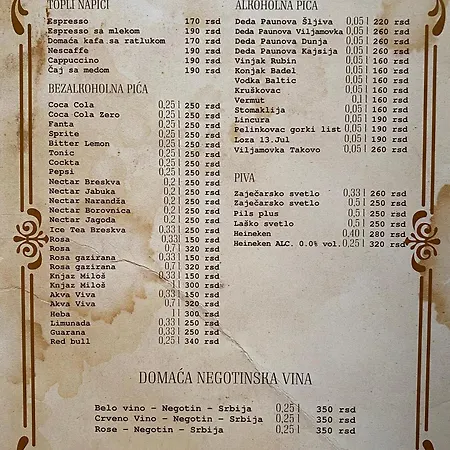 TOPLI NAPICI

| | |
|---|---|
| Espresso | 170 rsd |
| Espresso sa mlekom | 190 rsd |
| Domaća kafa sa ratlukom | 170 rsd |
| Nescaffe | 190 rsd |
| Cappuccino | 190 rsd |
| Čaj sa medom | 190 rsd |

BEZALKOHOLNA PIĆA

| | | |
|---|---|---|
| Coca Cola | 0,25 l | 250 rsd |
| Coca Cola Zero | 0,25 l | 250 rsd |
| Fanta | 0,25 l | 250 rsd |
| Sprite | 0,25 l | 250 rsd |
| Bitter Lemon | 0,25 l | 250 rsd |
| Tonic | 0,25 l | 250 rsd |
| Cockta | 0,25 l | 250 rsd |
| Pepsi | 0,25 l | 250 rsd |
| Nectar Breskva | 0,2 l | 250 rsd |
| Nectar Jabuka | 0,2 l | 250 rsd |
| Nectar Narandža | 0,2 l | 250 rsd |
| Nectar Borovnica | 0,2 l | 250 rsd |
| Nectar Jagoda | 0,2 l | 250 rsd |
| Ice Tea Breskva | 0,33 l | 250 rsd |
| Rosa | 0,33 l | 150 rsd |
| Rosa | 0,7 l | 320 rsd |
| Rosa gazirana | 0,33 l | 150 rsd |
| Rosa gazirana | 0,7 l | 320 rsd |
| Knjaz Miloš | 0,33 l | 150 rsd |
| Knjaz Miloš | 1 l | 300 rsd |
| Akva Viva | 0,33 l | 150 rsd |
| Akva Viva | 0,7 l | 320 rsd |
| Heba | 1 l | 300 rsd |
| Limunada | 0,33 l | 250 rsd |
| Guarana | 0,33 l | 250 rsd |
| Red bull | 0,25 l | 340 rsd |

ALKOHOLNA PIĆA

| | | |
|---|---|---|
| Deda Paunova Šljiva | 0,05 l | 220 rsd |
| Deda Paunova Viljamovka | 0,05 l | 260 rsd |
| Deda Paunova Dunja | 0,05 l | 260 rsd |
| Deda Paunova Kajsija | 0,05 l | 260 rsd |
| Vinjak Rubin | 0,05 l | 160 rsd |
| Konjak Badel | 0,05 l | 160 rsd |
| Vodka Baltic | 0,05 l | 160 rsd |
| Kruškovac | 0,05 l | 160 rsd |
| Vermut | 0,1 l | 160 rsd |
| Stomaklija | 0,05 l | 160 rsd |
| Lincura | 0,05 l | 190 rsd |
| Pelinkovac gorki list | 0,05 l | 190 rsd |
| Loza 13.Jul | 0,05 l | 190 rsd |
| Viljamovka Takovo | 0,05 l | 260 rsd |

PIVA

| | | |
|---|---|---|
| Zaječarsko svetlo | 0,33 l | 260 rsd |
| Zaječarsko svetlo | 0,5 l | 250 rsd |
| Pils plus | 0,5 l | 250 rsd |
| Laško svetlo | 0,5 l | 250 rsd |
| Heineken | 0,40 l | 280 rsd |
| Heineken ALC. 0.0% vol. | 0,25 l | 320 rsd |

DOMAĆA NEGOTINSKA VINA

| | | |
|---|---|---|
| Belo vino - Negotin - Srbija | 0,25 l | 350 rsd |
| Crveno Vino - Negotin - Srbija | 0,25 l | 350 rsd |
| Rose - Negotin - Srbija | 0,25 l | 350 rsd |